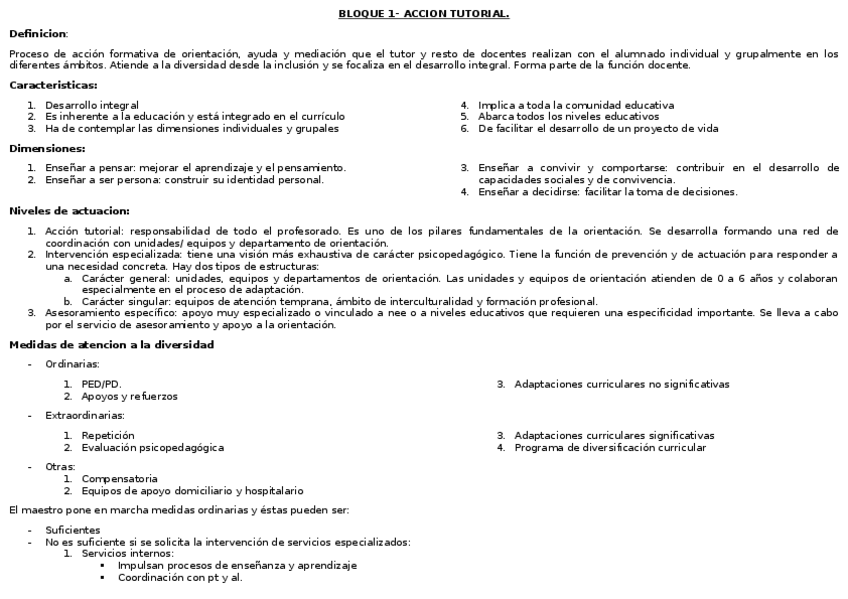 BLOQUE 1- ACCION TUTORIAL.

Definicion:

Proceso de acción formativa de orientación, ayuda y mediación que el tutor y resto de docentes realizan con el alumnado individual y grupalmente en los diferentes ámbitos. Atiende a la diversidad desde la inclusión y se focaliza en el desarrollo integral. Forma parte de la función docente.

Caracteristicas:

1. Desarrollo integral
2. Es inherente a la educación y está integrado en el currículo
3. Ha de contemplar las dimensiones individuales y grupales

4. Implica a toda la comunidad educativa
5. Abarca todos los niveles educativos
6. De facilitar el desarrollo de un proyecto de vida

Dimensiones:

1. Enseñar a pensar: mejorar el aprendizaje y el pensamiento.
2. Enseñar a ser persona: construir su identidad personal.

3. Enseñar a convivir y comportarse: contribuir en el desarrollo de capacidades sociales y de convivencia.
4. Enseñar a decidirse: facilitar la toma de decisiones.

Niveles de actuacion:

1. Acción tutorial: responsabilidad de todo el profesorado. Es uno de los pilares fundamentales de la orientación. Se desarrolla formando una red de coordinación con unidades/ equipos y departamento de orientación.
2. Intervención especializada: tiene una visión más exhaustiva de carácter psicopedagógico. Tiene la función de prevención y de actuación para responder a una necesidad concreta. Hay dos tipos de estructuras:
a. Carácter general: unidades, equipos y departamentos de orientación. Las unidades y equipos de orientación atienden de 0 a 6 años y colaboran especialmente en el proceso de adaptación.
b. Carácter singular: equipos de atención temprana, ámbito de interculturalidad y formación profesional.
3. Asesoramiento específico: apoyo muy especializado o vinculado a nee o a niveles educativos que requieren una especificidad importante. Se lleva a cabo por el servicio de asesoramiento y apoyo a la orientación.

Medidas de atencion a la diversidad

- Ordinarias:

1. PED/PD.
2. Apoyos y refuerzos

3. Adaptaciones curriculares no significativas

- Extraordinarias:

1. Repetición
2. Evaluación psicopedagógica

3. Adaptaciones curriculares significativas
4. Programa de diversificación curricular

- Otras:
1. Compensatoria
2. Equipos de apoyo domiciliario y hospitalario

El maestro pone en marcha medidas ordinarias y éstas pueden ser:

- Suficientes
- No es suficiente si se solicita la intervención de servicios especializados:
1. Servicios internos:
▪ Impulsan procesos de enseñanza y aprendizaje
▪ Coordinación con pt y al.